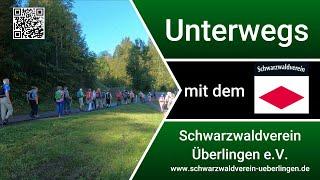 Unterwegs

mit dem

Schwarzwaldverein

Schwarzwaldverein
Überlingen e.V.
www.schwarzwaldverein-ueberlingen.de